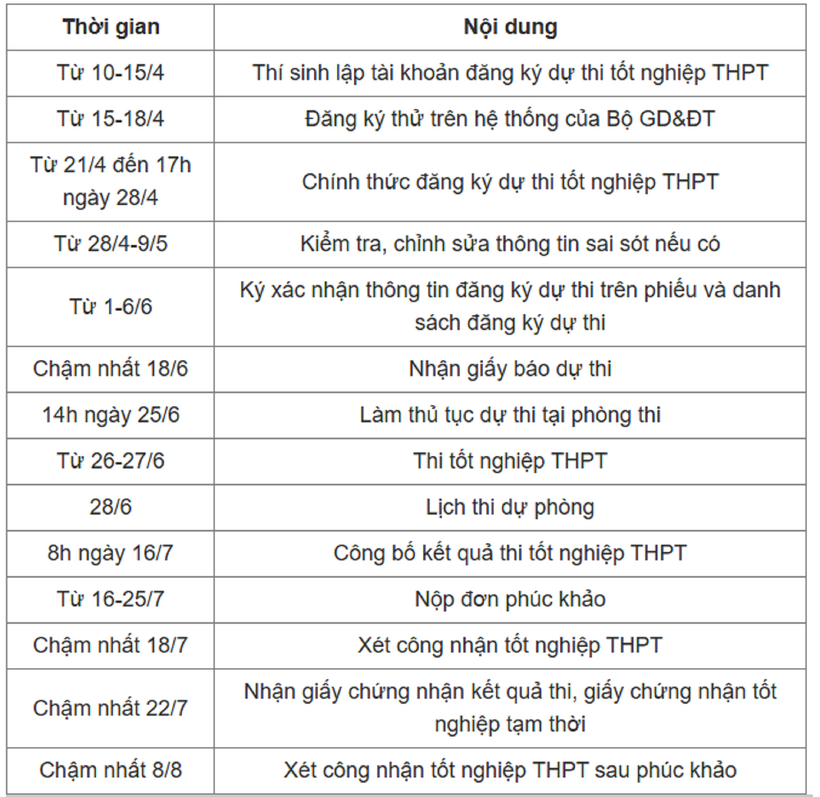 | Thời gian | Nội dung |
|---|---|
| Từ 10-15/4 | Thí sinh lập tài khoản đăng ký dự thi tốt nghiệp THPT |
| Từ 15-18/4 | Đăng ký thử trên hệ thống của Bộ GD&ĐT |
| Từ 21/4 đến 17h ngày 28/4 | Chính thức đăng ký dự thi tốt nghiệp THPT |
| Từ 28/4-9/5 | Kiểm tra, chỉnh sửa thông tin sai sót nếu có |
| Từ 1-6/6 | Ký xác nhận thông tin đăng ký dự thi trên phiếu và danh sách đăng ký dự thi |
| Chậm nhất 18/6 | Nhận giấy báo dự thi |
| 14h ngày 25/6 | Làm thủ tục dự thi tại phòng thi |
| Từ 26-27/6 | Thi tốt nghiệp THPT |
| 28/6 | Lịch thi dự phòng |
| 8h ngày 16/7 | Công bố kết quả thi tốt nghiệp THPT |
| Từ 16-25/7 | Nộp đơn phúc khảo |
| Chậm nhất 18/7 | Xét công nhận tốt nghiệp THPT |
| Chậm nhất 22/7 | Nhận giấy chứng nhận kết quả thi, giấy chứng nhận tốt nghiệp tạm thời |
| Chậm nhất 8/8 | Xét công nhận tốt nghiệp THPT sau phúc khảo |